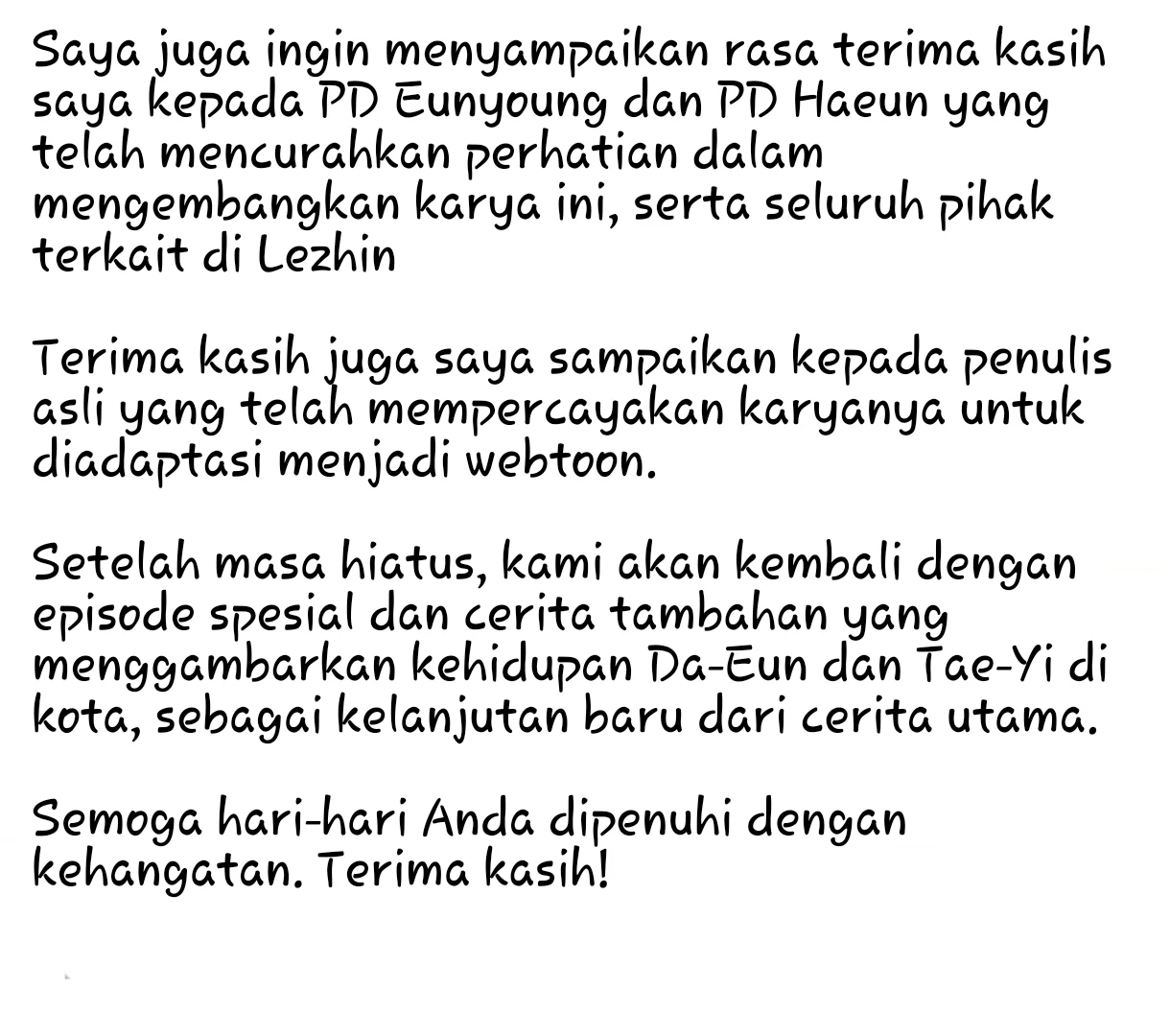 Saya juga ingin menyampaikan rasa terima kasih saya kepada PD Eunyoung dan PD Haeun yang telah mencurahkan perhatian dalam mengembangkan karya ini, serta seluruh pihak terkait di Lezhin

Terima kasih juga saya sampaikan kepada penulis asli yang telah mempercayakan karyanya untuk diadaptasi menjadi webtoon.

Setelah masa hiatus, kami akan kembali dengan episode spesial dan cerita tambahan yang menggambarkan kehidupan Da-Eun dan Tae-Yi di kota, sebagai kelanjutan baru dari cerita utama.

Semoga hari-hari Anda dipenuhi dengan kehangatan. Terima kasih!